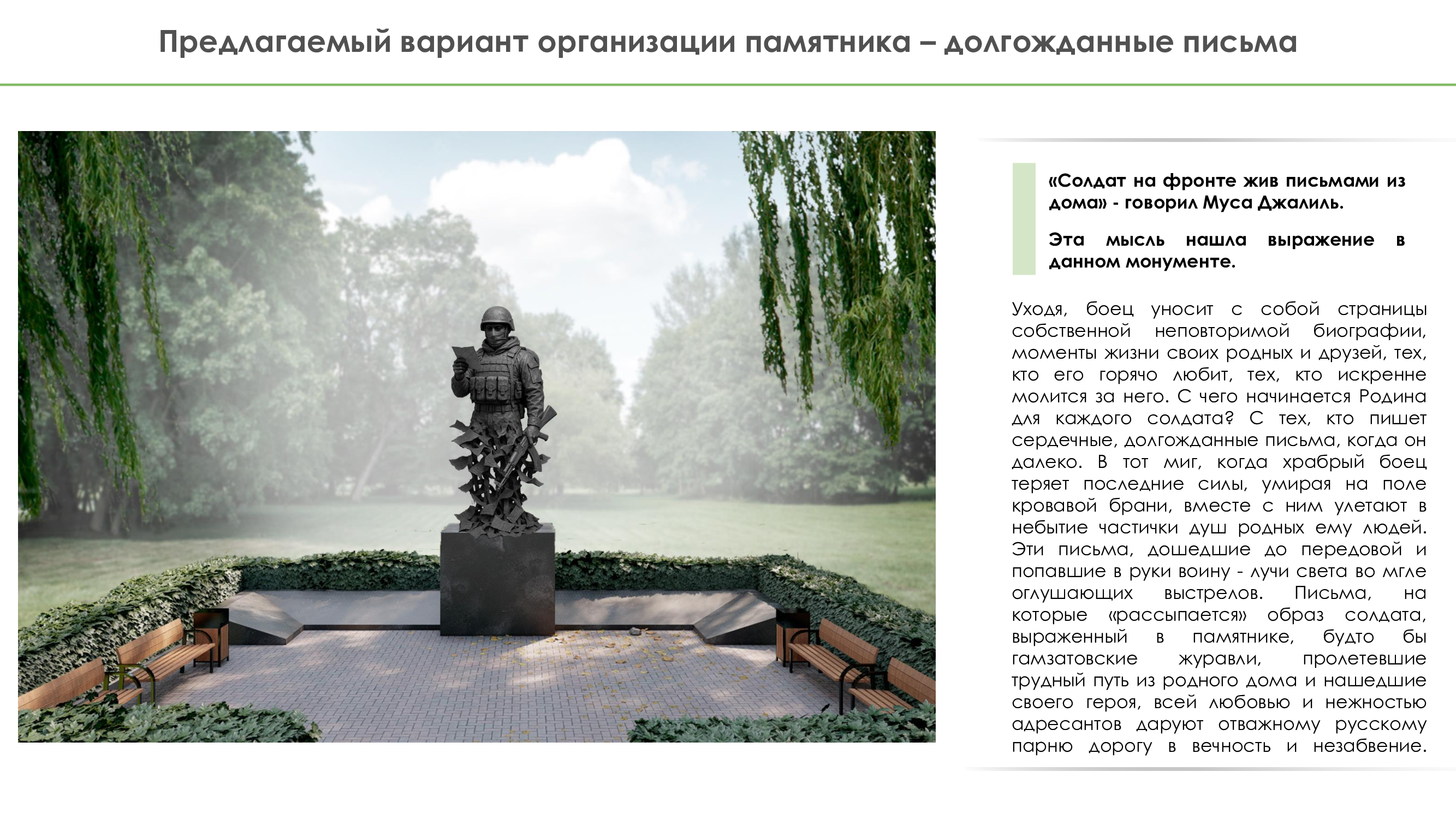 Предлагаемый вариант организации памятника – долгожданные письма

«Солдат на фронте жив письмами из дома» - говорил Муса Джалиль.

Эта мысль нашла выражение в данном монументе.

Уходя, боец уносит с собой страницы собственной неповторимой биографии, моменты жизни своих родных и друзей, тех, кто его горячо любит, тех, кто искренне молится за него. С чего начинается Родина для каждого солдата? С тех, кто пишет сердечные, долгожданные письма, когда он далеко. В тот миг, когда храбрый боец теряет последние силы, умирая на поле кровавой брани, вместе с ним улетают в небытие частички душ родных ему людей. Эти письма, дошедшие до передовой и попавшие в руки воину - лучи света во мгле оглушающих выстрелов. Письма, на которые «рассыпается» образ солдата, выраженный в памятнике, будто бы гамзатовские журавли, пролетевшие трудный путь из родного дома и нашедшие своего героя, всей любовью и нежностью адресантов даруют отважному русскому парню дорогу в вечность и незабвение.